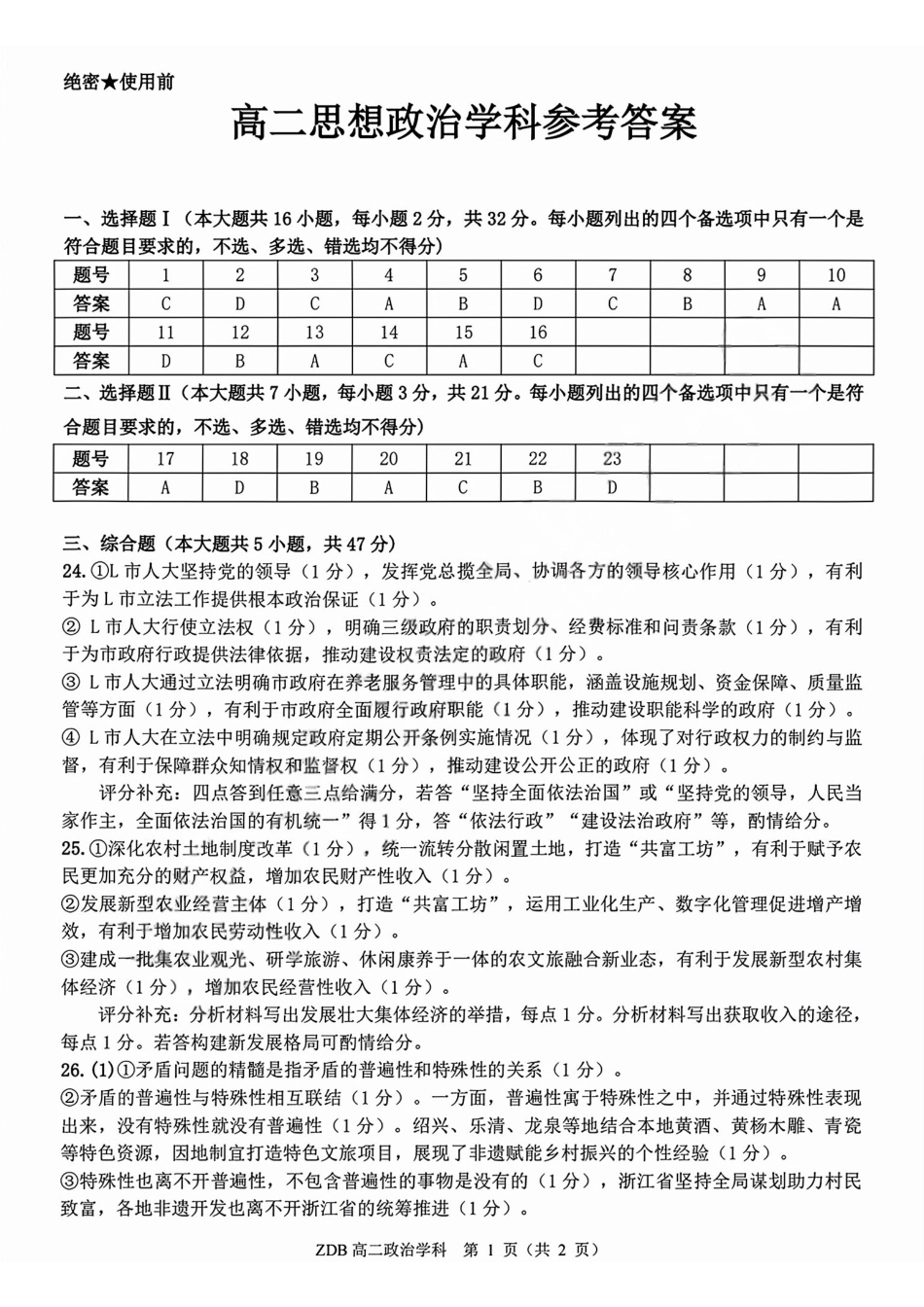 绝密★使用前

高二思想政治学科参考答案

一、选择题Ⅰ（本大题共16小题，每小题2分，共32分。每小题列出的四个备选项中只有一个是符合题目要求的，不选、多选、错选均不得分）

| 题号 | 1 | 2 | 3 | 4 | 5 | 6 | 7 | 8 | 9 | 10 |
|---|---|---|---|---|---|---|---|---|---|---|
| 答案 | C | D | C | A | B | D | C | B | A | A |
| 题号 | 11 | 12 | 13 | 14 | 15 | 16 |  |  |  |  |
| 答案 | D | B | A | C | A | C |  |  |  |  |

二、选择题Ⅱ（本大题共7小题，每小题3分，共21分。每小题列出的四个备选项中只有一个是符合题目要求的，不选、多选、错选均不得分）

| 题号 | 17 | 18 | 19 | 20 | 21 | 22 | 23 |  |  |  |
|---|---|---|---|---|---|---|---|---|---|---|
| 答案 | A | D | B | A | C | B | D |  |  |  |

三、综合题（本大题共5小题，共47分）
24.①L市人大坚持党的领导（1分），发挥党总揽全局、协调各方的领导核心作用（1分），有利于为L市立法工作提供根本政治保证（1分）。
②L市人大行使立法权（1分），明确三级政府的职责划分、经费标准和问责条款（1分），有利于为市政府行政提供法律依据，推动建设权责法定的政府（1分）。
③L市人大通过立法明确市政府在养老服务管理中的具体职能，涵盖设施规划、资金保障、质量监管等方面（1分），有利于市政府全面履行政府职能（1分），推动建设职能科学的政府（1分）。
④L市人大在立法中明确规定政府定期公开条例实施情况（1分），体现了对行政权力的制约与监督，有利于保障群众知情权和监督权（1分），推动建设公开公正的政府（1分）。

评分补充：四点答到任意三点给满分，若答“坚持全面依法治国”或“坚持党的领导，人民当家作主，全面依法治国的有机统一”得1分，答“依法行政”“建设法治政府”等，酌情给分。

25.①深化农村土地制度改革（1分），统一流转分散闲置土地，打造“共富工坊”，有利于赋予农民更加充分的财产权益，增加农民财产性收入（1分）。
②发展新型农业经营主体（1分），打造“共富工坊”，运用工业化生产、数字化管理促进增产增效，有利于增加农民劳动性收入（1分）。
③建成一批集农业观光、研学旅游、休闲康养于一体的农文旅融合新业态，有利于发展新型农村集体经济（1分），增加农民经营性收入（1分）。

评分补充：分析材料写出发展壮大集体经济的举措，每点1分。分析材料写出获取收入的途径，每点1分。若答构建新发展格局可酌情给分。

26.(1)①矛盾问题的精髓是指矛盾的普遍性和特殊性的关系（1分）。
②矛盾的普遍性与特殊性相互联结（1分）。一方面，普遍性寓于特殊性之中，并通过特殊性表现出来，没有特殊性就没有普遍性（1分）。绍兴、乐清、龙泉等地结合本地黄酒、黄杨木雕、青瓷等特色资源，因地制宜打造特色文旅项目，展现了非遗赋能乡村振兴的个性经验（1分）。
③特殊性也离不开普遍性，不包含普遍性的事物是没有的（1分），浙江省坚持全局谋划助力村民致富，各地非遗开发也离不开浙江省的统筹推进（1分）。

ZDB高二政治学科 第1页（共2页）